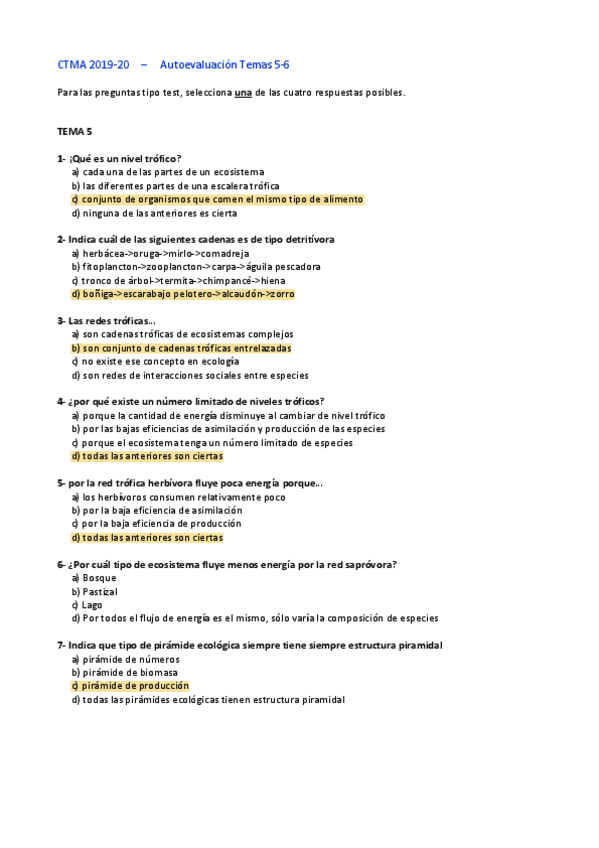 CTMA 2019-20 – Autoevaluación Temas 5-6

Para las preguntas tipo test, selecciona una de las cuatro respuestas posibles.

TEMA 5

1- ¿Qué es un nivel trófico?
a) cada una de las partes de un ecosistema
b) las diferentes partes de una escalera trófica
c) conjunto de organismos que comen el mismo tipo de alimento
d) ninguna de las anteriores es cierta

2- Indica cuál de las siguientes cadenas es de tipo detritívora
a) herbácea->oruga->mirlo->comadreja
b) fitoplancton->zooplancton->carpa->águila pescadora
c) tronco de árbol->termita->chimpancé->hiena
d) boñiga->escarabajo pelotero->alcaudón->zorro

3- Las redes tróficas...
a) son cadenas tróficas de ecosistemas complejos
b) son conjunto de cadenas tróficas entrelazadas
c) no existe ese concepto en ecología
d) son redes de interacciones sociales entre especies

4- ¿por qué existe un número limitado de niveles tróficos?
a) porque la cantidad de energía disminuye al cambiar de nivel trófico
b) por las bajas eficiencias de asimilación y producción de las especies
c) porque el ecosistema tenga un número limitado de especies
d) todas las anteriores son ciertas

5- por la red trófica herbívora fluye poca energía porque...
a) los herbívoros consumen relativamente poco
b) por la baja eficiencia de asimilación
c) por la baja eficiencia de producción
d) todas las anteriores son ciertas

6- ¿Por cuál tipo de ecosistema fluye menos energía por la red sapróvora?
a) Bosque
b) Pastizal
c) Lago
d) Por todos el flujo de energía es el mismo, sólo varía la composición de especies

7- Indica que tipo de pirámide ecológica siempre tiene siempre estructura piramidal
a) pirámide de números
b) pirámide de biomasa
c) pirámide de producción
d) todas las pirámides ecológicas tienen estructura piramidal